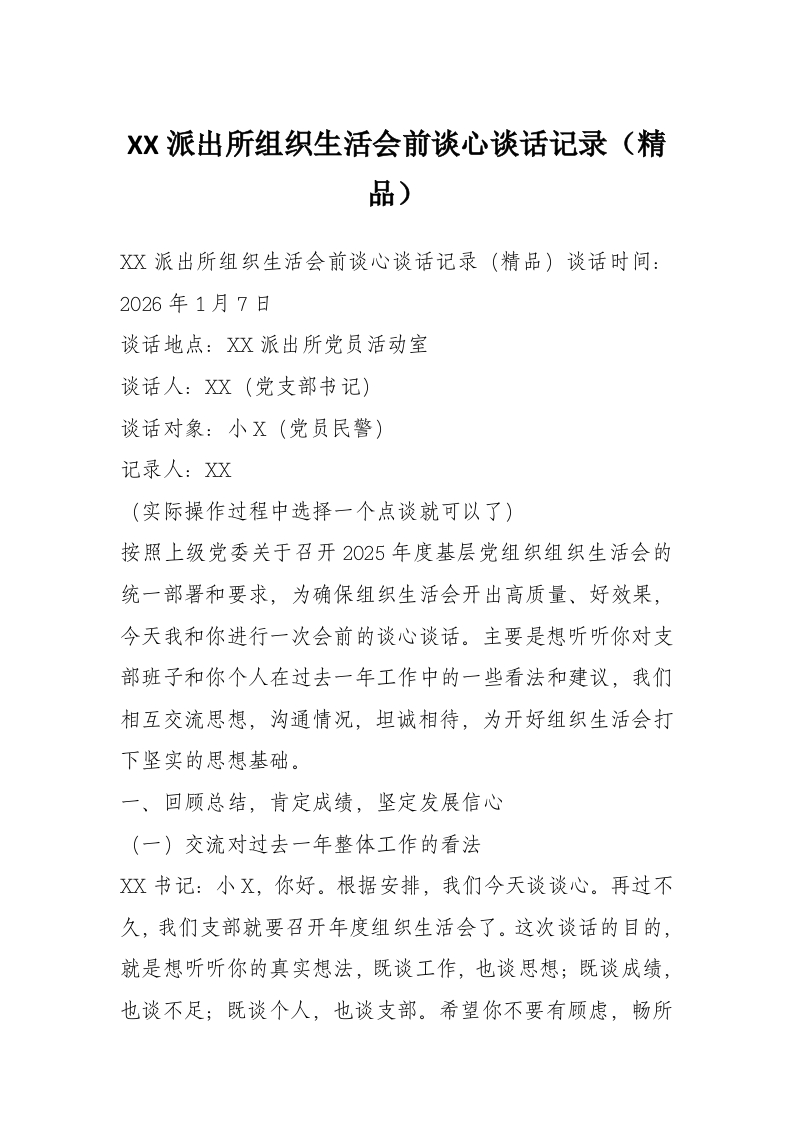 XX 派出所组织生活会前谈心谈话记录（精品）

XX 派出所组织生活会前谈心谈话记录（精品）谈话时间：2026 年 1 月 7 日
谈话地点：XX 派出所党员活动室
谈话人：XX（党支部书记）
谈话对象：小 X（党员民警）
记录人：XX
（实际操作过程中选择一个点谈就可以了）
按照上级党委关于召开 2025 年度基层党组织组织生活会的统一部署和要求，为确保组织生活会开出高质量、好效果，今天我和你进行一次会前的谈心谈话。主要是想听听你对支部班子和你个人在过去一年工作中的一些看法和建议，我们相互交流思想，沟通情况，坦诚相待，为开好组织生活会打下坚实的思想基础。
一、回顾总结，肯定成绩，坚定发展信心
（一）交流对过去一年整体工作的看法
XX 书记：小 X，你好。根据安排，我们今天谈谈心。再过不久，我们支部就要召开年度组织生活会了。这次谈话的目的，就是想听听你的真实想法，既谈工作，也谈思想；既谈成绩，也谈不足；既谈个人，也谈支部。希望你不要有顾虑，畅所